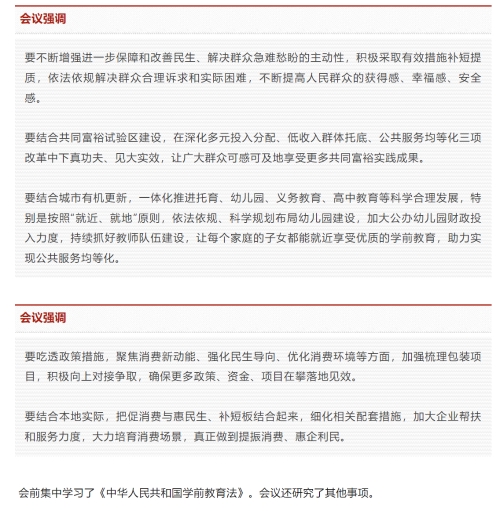 会议强调

要不断增强进一步保障和改善民生、解决群众急难愁盼的主动性，积极采取有效措施补短提质，依法依规解决群众合理诉求和实际困难，不断提高人民群众的获得感、幸福感、安全感。

要结合共同富裕试验区建设，在深化多元投入分配、低收入群体托底、公共服务均等化三项改革中下真功夫、见大实效，让广大群众可感可及地享受更多共同富裕实践成果。

要结合城市有机更新，一体化推进托育、幼儿园、义务教育、高中教育等科学合理发展，特别是按照“就近、就地”原则，依法依规、科学规划布局幼儿园建设，加大公办幼儿园财政投入力度，持续抓好教师队伍建设，让每个家庭的子女都能就近享受优质的学前教育，助力实现公共服务均等化。

会议强调

要吃透政策措施，聚焦消费新动能、强化民生导向、优化消费环境等方面，加强梳理包装项目，积极向上对接争取，确保更多政策、资金、项目在攀落地见效。

要结合本地实际，把促消费与惠民生、补短板结合起来，细化相关配套措施，加大企业帮扶和服务力度，大力培育消费场景，真正做到提振消费、惠企利民。

会前集中学习了《中华人民共和国学前教育法》。会议还研究了其他事项。